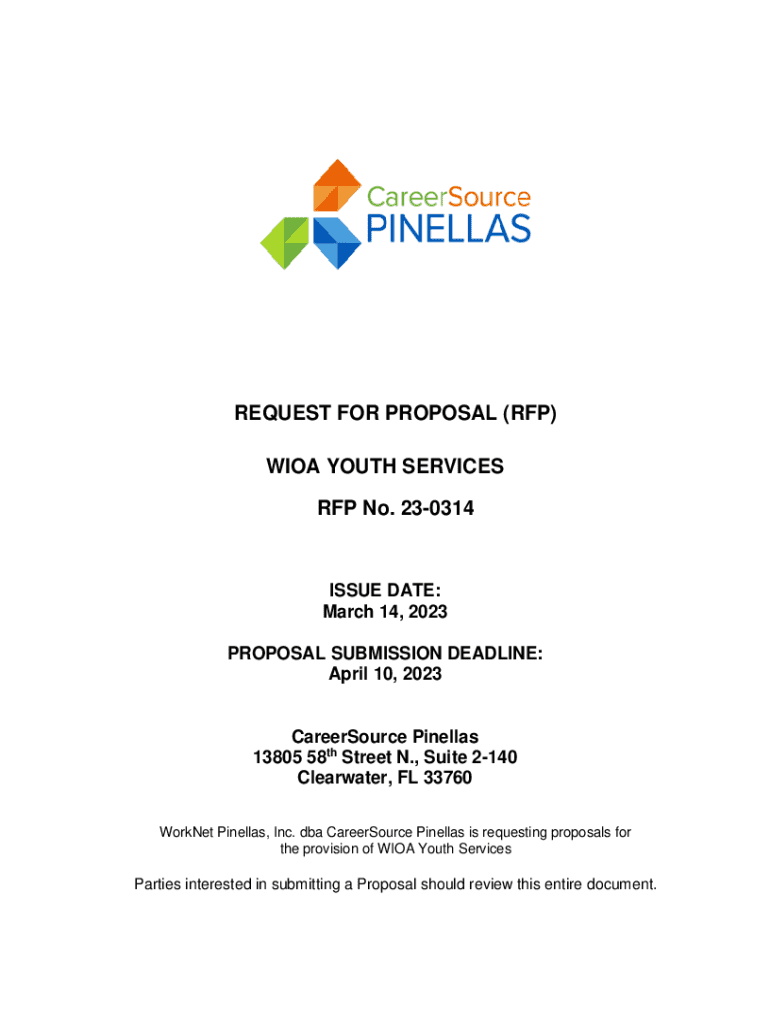 CareerSource
PINELLAS

REQUEST FOR PROPOSAL (RFP)

WIOA YOUTH SERVICES

RFP No. 23-0314

ISSUE DATE:
March 14, 2023

PROPOSAL SUBMISSION DEADLINE:
April 10, 2023

CareerSource Pinellas
13805 58$^{th}$ Street N., Suite 2-140
Clearwater, FL 33760

WorkNet Pinellas, Inc. dba CareerSource Pinellas is requesting proposals for the provision of WIOA Youth Services

Parties interested in submitting a Proposal should review this entire document.